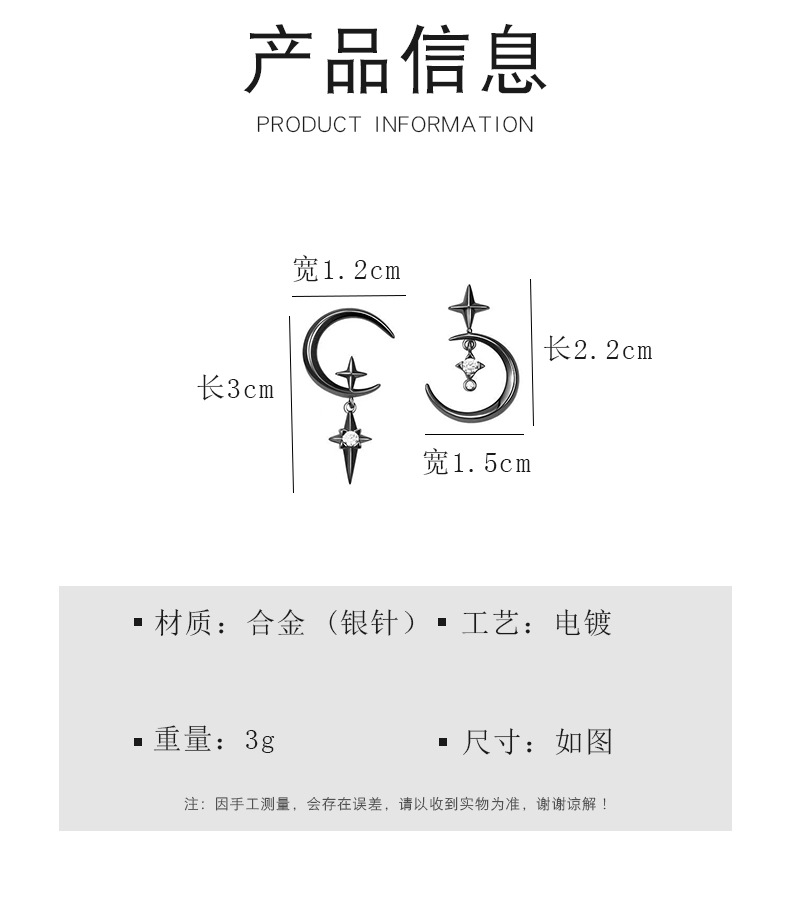 产品信息

PRODUCT INFORMATION

宽1.2cm

长3cm

长2.2cm

宽1.5cm

▪ 材质：合金（银针）

▪ 工艺：电镀

▪ 重量：3g

▪ 尺寸：如图

注：因手工测量，会存在误差，请以收到实物为准，谢谢谅解！